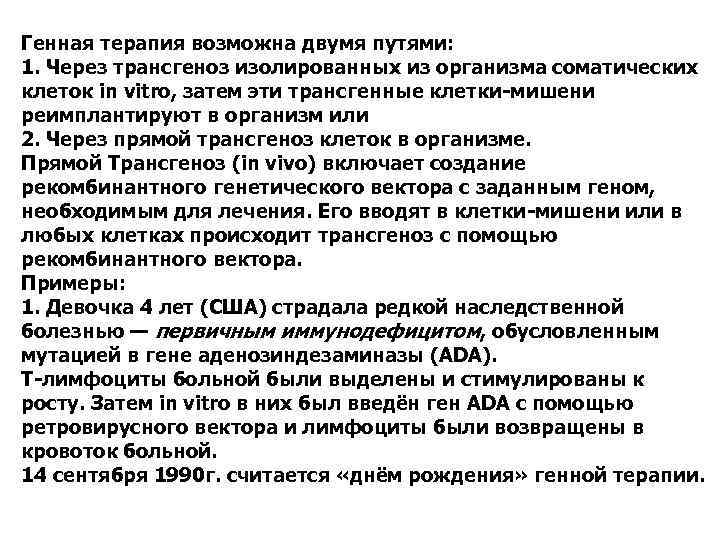 Генная терапия возможна двумя путями:
1. Через трансгеноз изолированных из организма соматических клеток in vitro, затем эти трансгенные клетки-мишени реимплантируют в организм или
2. Через прямой трансгеноз клеток в организме.
Прямой Трансгеноз (in vivo) включает создание рекомбинантного генетического вектора с заданным геном, необходимым для лечения. Его вводят в клетки-мишени или в любых клетках происходит трансгеноз с помощью рекомбинантного вектора.
Примеры:
1. Девочка 4 лет (США) страдала редкой наследственной болезнью — первичным иммунодефицитом, обусловленным мутацией в гене аденозиндезаминазы (ADA).
Т-лимфоциты больной были выделены и стимулированы к росту. Затем in vitro в них был введён ген ADA с помощью ретровирусного вектора и лимфоциты были возвращены в кровоток больной.
14 сентября 1990г. считается «днём рождения» генной терапии.